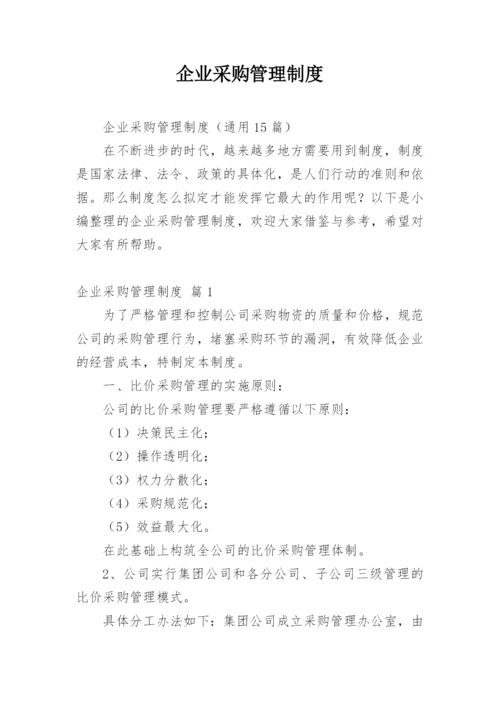 企业采购管理制度

企业采购管理制度（通用15篇）

在不断进步的时代，越来越多地方需要用到制度，制度是国家法律、法令、政策的具体化，是人们行动的准则和依据。那么制度怎么拟定才能发挥它最大的作用呢？以下是小编整理的企业采购管理制度，欢迎大家借鉴与参考，希望对大家有所帮助。

企业采购管理制度 篇1

为了严格管理和控制公司采购物资的质量和价格，规范公司的采购管理行为，堵塞采购环节的漏洞，有效降低企业的经营成本，特制定本制度。

一、比价采购管理的实施原则：

公司的比价采购管理要严格遵循以下原则：

（1）决策民主化；

（2）操作透明化；

（3）权力分散化；

（4）采购规范化；

（5）效益最大化。

在此基础上构筑全公司的比价采购管理体制。

2、公司实行集团公司和各分公司、子公司三级管理的比价采购管理模式。

具体分工办法如下：集团公司成立采购管理办公室，由